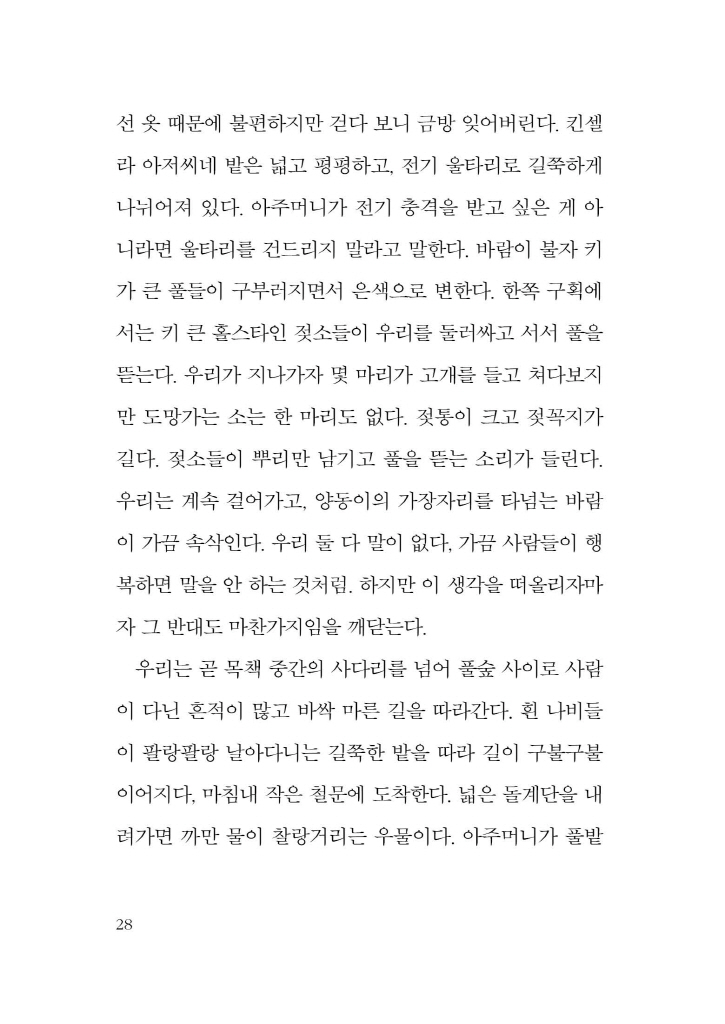 선 옷 때문에 불편하지만 걷다 보니 금방 잊어버린다. 킨셀라 아저씨네 밭은 넓고 평평하고, 전기 울타리로 길쭉하게 나뉘어져 있다. 아주머니가 전기 충격을 받고 싶은 게 아니라면 울타리를 건드리지 말라고 말한다. 바람이 불자 키가 큰 풀들이 구부러지면서 은색으로 변한다. 한쪽 구획에서는 키 큰 홀스타인 젖소들이 우리를 둘러싸고 서서 풀을 뜯는다. 우리가 지나가자 몇 마리가 고개를 들고 쳐다보지만 도망가는 소는 한 마리도 없다. 젖통이 크고 젖꼭지가 길다. 젖소들이 뿌리만 남기고 풀을 뜯는 소리가 들린다. 우리는 계속 걸어가고, 양동이의 가장자리를 타넘는 바람이 가끔 속삭인다. 우리 둘 다 말이 없다, 가끔 사람들이 행복하면 말을 안 하는 것처럼. 하지만 이 생각을 떠올리자마자 그 반대도 마찬가지임을 깨닫는다.

우리는 곧 목책 중간의 사다리를 넘어 풀숲 사이로 사람이 다닌 흔적이 많고 바싹 마른 길을 따라간다. 흰 나비들이 팔랑팔랑 날아다니는 길쭉한 밭을 따라 길이 구불구불 이어지다, 마침내 작은 철문에 도착한다. 넓은 돌계단을 내려가면 까만 물이 찰랑거리는 우물이다. 아주머니가 풀밭

28